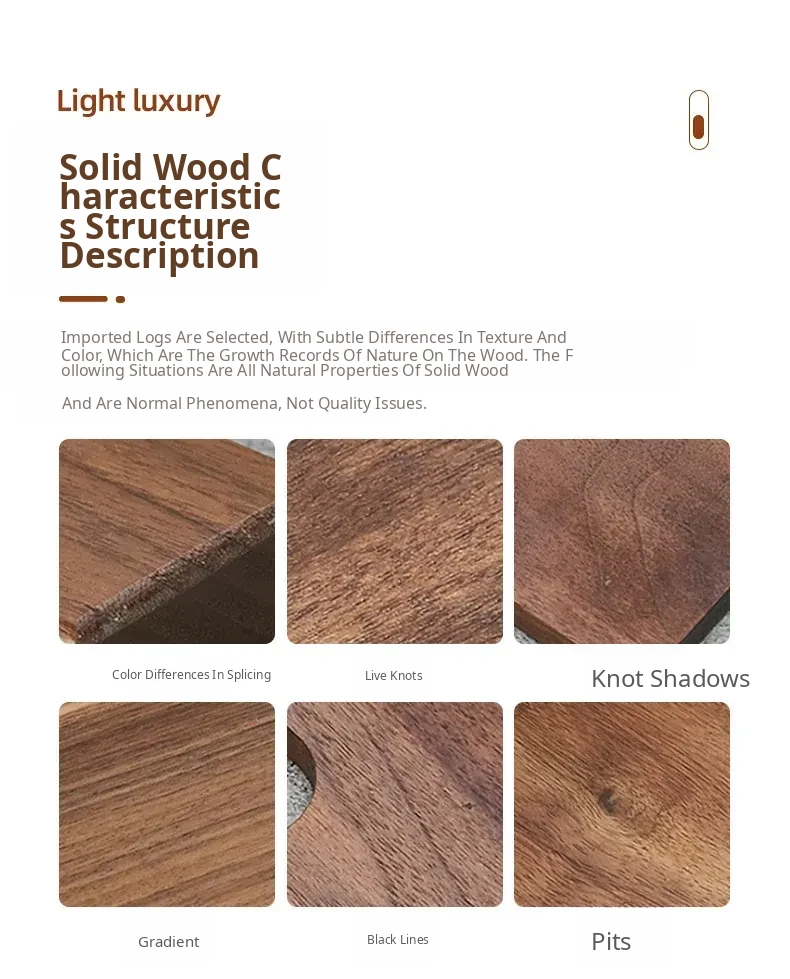 Light luxury

Solid Wood Characteristics Structure Description

Imported Logs Are Selected, With Subtle Differences In Texture And Color, Which Are The Growth Records Of Nature On The Wood. The Following Situations Are All Natural Properties Of Solid Wood

And Are Normal Phenomena, Not Quality Issues.

Color Differences In Splicing

Live Knots

Knot Shadows

Gradient

Black Lines

Pits